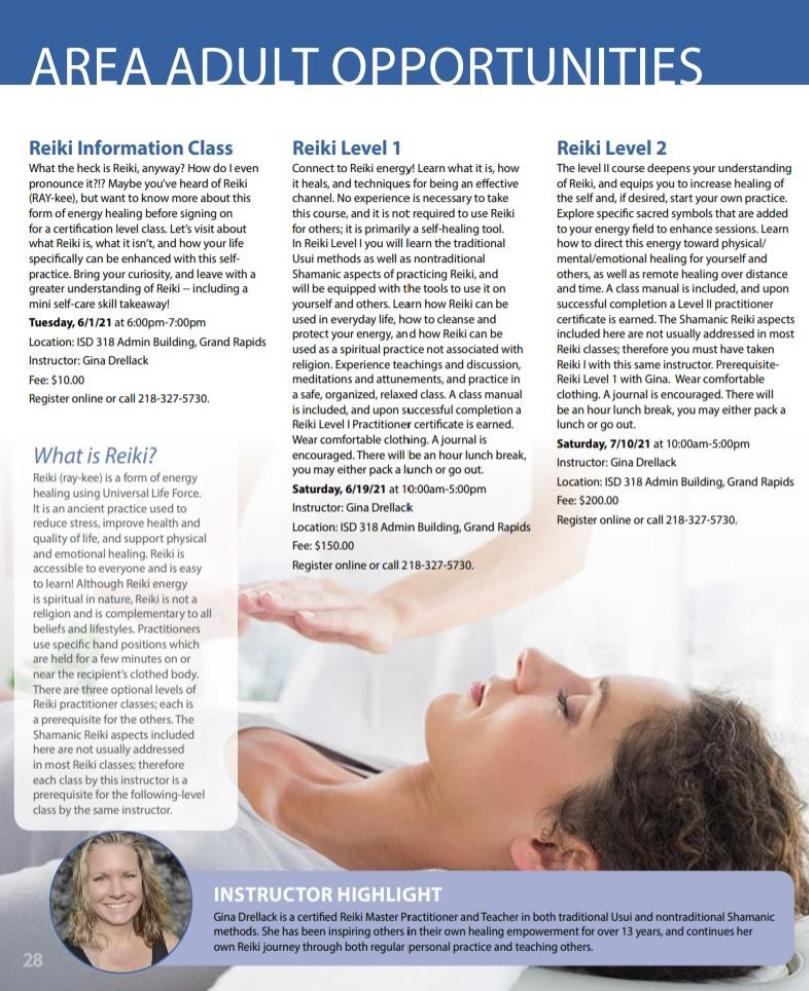 AREA ADULT OPPORTUNITIES

Reiki Information Class

What the heck is Reiki, anyway? How do I even pronounce it?!? Maybe you've heard of Reiki (RAY-kee), but want to know more about this form of energy healing before signing on for a certification level class. Let's visit about what Reiki is, what it isn't, and how your life specifically can be enhanced with this self-practice. Bring your curiosity, and leave with a greater understanding of Reiki -- including a mini self-care skill takeaway!

Tuesday, 6/1/21 at 6:00pm-7:00pm

Location: ISD 318 Admin Building, Grand Rapids

Instructor: Gina Drellack

Fee: $10.00

Register online or call 218-327-5730.

What is Reiki?

Reiki (ray-kee) is a form of energy healing using Universal Life Force. It is an ancient practice used to reduce stress, improve health and quality of life, and support physical and emotional healing. Reiki is accessible to everyone and is easy to learn! Although Reiki energy is spiritual in nature, Reiki is not a religion and is complementary to all beliefs and lifestyles. Practitioners use specific hand positions which are held for a few minutes on or near the recipient's clothed body. There are three optional levels of Reiki practitioner classes; each is a prerequisite for the others. The Shamanic Reiki aspects included here are not usually addressed in most Reiki classes; therefore each class by this instructor is a prerequisite for the following-level class by the same instructor.

Reiki Level 1

Connect to Reiki energy! Learn what it is, how it heals, and techniques for being an effective channel. No experience is necessary to take this course, and it is not required to use Reiki for others; it is primarily a self-healing tool. In Reiki Level I you will learn the traditional Usui methods as well as nontraditional Shamanic aspects of practicing Reiki, and will be equipped with the tools to use it on yourself and others. Learn how Reiki can be used in everyday life, how to cleanse and protect your energy, and how Reiki can be used as a spiritual practice not associated with religion. Experience teachings and discussion, meditations and attunements, and practice in a safe, organized, relaxed class. A class manual is included, and upon successful completion a Reiki Level I Practitioner certificate is earned. Wear comfortable clothing. A journal is encouraged. There will be an hour lunch break, you may either pack a lunch or go out.

Saturday, 6/19/21 at 10:00am-5:00pm

Instructor: Gina Drellack

Location: ISD 318 Admin Building, Grand Rapids

Fee: $150.00

Register online or call 218-327-5730.

Reiki Level 2

The level II course deepens your understanding of Reiki, and equips you to increase healing of the self and, if desired, start your own practice. Explore specific sacred symbols that are added to your energy field to enhance sessions. Learn how to direct this energy toward physical/mental/emotional healing for yourself and others, as well as remote healing over distance and time. A class manual is included, and upon successful completion a Level II practitioner certificate is earned. The Shamanic Reiki aspects included here are not usually addressed in most Reiki classes; therefore you must have taken Reiki I with this same instructor. Prerequisite-Reiki Level 1 with Gina. Wear comfortable clothing. A journal is encouraged. There will be an hour lunch break, you may either pack a lunch or go out.

Saturday, 7/10/21 at 10:00am-5:00pm

Instructor: Gina Drellack

Location: ISD 318 Admin Building, Grand Rapids

Fee: $200.00

Register online or call 218-327-5730.

INSTRUCTOR HIGHLIGHT

Gina Drellack is a certified Reiki Master Practitioner and Teacher in both traditional Usui and nontraditional Shamanic methods. She has been inspiring others in their own healing empowerment for over 13 years, and continues her own Reiki journey through both regular personal practice and teaching others.

28